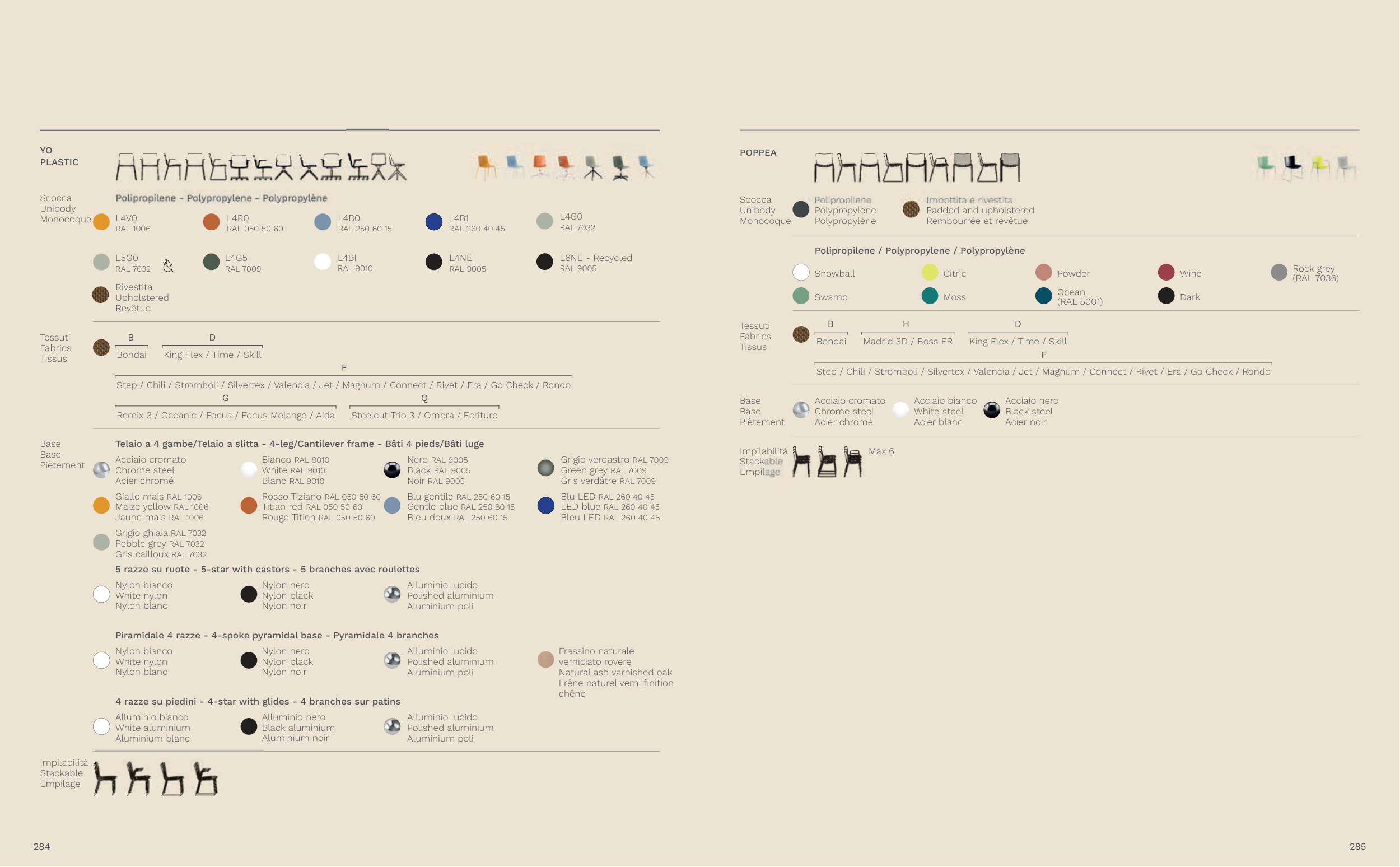 YO PLASTIC

Scocca
Unibody
Monocoque

Polipropilene - Polypropylene - Polypropylène

L4V0
RAL 1006

L4R0
RAL 050 50 60

L4B0
RAL 250 60 15

L4B1
RAL 260 40 45

L4G0
RAL 7032

L5G0
RAL 7032

L4G5
RAL 7009

L4BI
RAL 9010

L4NE
RAL 9005

L6NE - Recycled
RAL 9005

Rivestita
Upholstered
Revêtue

Tessuti
Fabrics
Tissus

B
Bondai

D
King Flex / Time / Skill

F
Step / Chili / Stromboli / Silvertex / Valencia / Jet / Magnum / Connect / Rivet / Era / Go Check / Rondo

G
Remix 3 / Oceanic / Focus / Focus Melange / Aida

Q
Steelcut Trio 3 / Ombra / Ecriture

Base
Base
Piètement

Telaio a 4 gambe/Telaio a slitta - 4-leg/Cantilever frame - Bâti 4 pieds/Bâti luge

Acciaio cromato
Chrome steel
Acier chromé

Bianco RAL 9010
White RAL 9010
Blanc RAL 9010

Nero RAL 9005
Black RAL 9005
Noir RAL 9005

Grigio verdastro RAL 7009
Green grey RAL 7009
Gris verdâtre RAL 7009

Giallo mais RAL 1006
Maize yellow RAL 1006
Jaune mais RAL 1006

Rosso Tiziano RAL 050 50 60
Titian red RAL 050 50 60
Rouge Titien RAL 050 50 60

Blu gentile RAL 250 60 15
Gentle blue RAL 250 60 15
Bleu doux RAL 250 60 15

Blu LED RAL 260 40 45
LED blue RAL 260 40 45
Bleu LED RAL 260 40 45

Grigio ghiaia RAL 7032
Pebble grey RAL 7032
Gris cailloux RAL 7032

5 razze su ruote - 5-star with castors - 5 branches avec roulettes

Nylon bianco
White nylon
Nylon blanc

Nylon nero
Nylon black
Nylon noir

Alluminio lucido
Polished aluminium
Aluminium poli

Piramidale 4 razze - 4-spoke pyramidal base - Pyramidale 4 branches

Nylon bianco
White nylon
Nylon blanc

Nylon nero
Nylon black
Nylon noir

Alluminio lucido
Polished aluminium
Aluminium poli

Frassino naturale verniciato rovere
Natural ash varnished oak
Frêne naturel verni finition chêne

4 razze su piedini - 4-star with glides - 4 branches sur patins

Alluminio bianco
White aluminium
Aluminium blanc

Alluminio nero
Black aluminium
Aluminium noir

Alluminio lucido
Polished aluminium
Aluminium poli

Impilabilità
Stackable
Empilage

284

POPPEA

Scocca
Unibody
Monocoque

Polipropilene
Polypropylene
Polypropylène

Imbottita e rivestita
Padded and upholstered
Rembourrée et revêtue

Polipropilene / Polypropylene / Polypropylène

Snowball
Citric
Powder
Wine
Rock grey (RAL 7036)
Swamp
Moss
Ocean (RAL 5001)
Dark

Tessuti
Fabrics
Tissus

B
Bondai

H
Madrid 3D / Boss FR

D
King Flex / Time / Skill

F
Step / Chili / Stromboli / Silvertex / Valencia / Jet / Magnum / Connect / Rivet / Era / Go Check / Rondo

Base
Base
Piètement

Acciaio cromato
Chrome steel
Acier chromé

Acciaio bianco
White steel
Acier blanc

Acciaio nero
Black steel
Acier noir

Impilabilità
Stackable
Empilage

Max 6

285